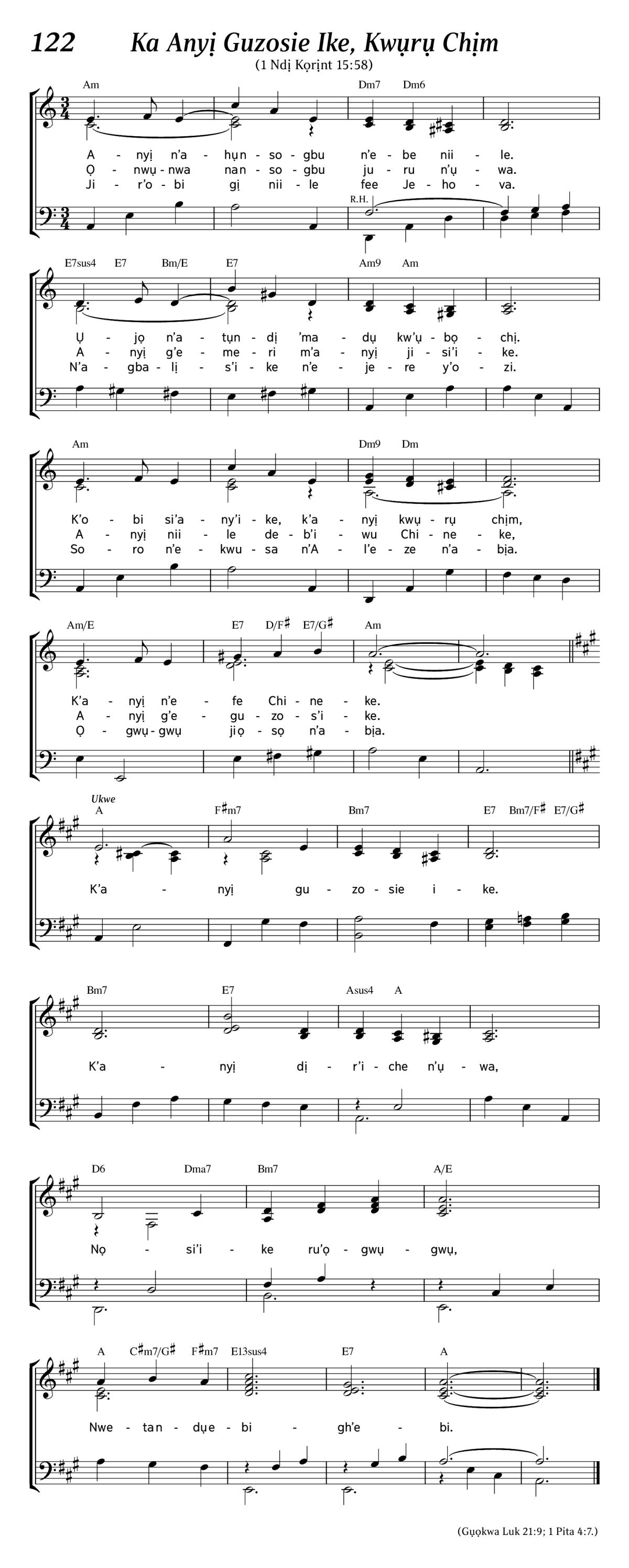 122 Ka Anyị Guzosie Ike, Kwụrụ Chịm

(1 Ndị Kọrịnt 15:58)

Am Dm7 Dm6

A - nyị n'a - hụn - so - gbu n'e - be nii - le.
Ọ - nwụ - nwa nan - so - gbu ju - ru n'ụ - wa.
Ji - r'o - bi gị nii - le fee Je - ho - va.

R.H.

E7sus4 E7 Bm/E E7 Am9 Am

Ụ - jọ n'a - tụn - dị 'ma - dụ kw'ụ - bọ - chị.
A - nyị g'e - me - ri m'a - nyị ji - si'i - ke.
N'a - gba - lị - s'i - ke n'e - je - re y'o - zi.

Am Dm9 Dm

K'o - bi si'a - ny'i - ke, k'a - nyị kwụ - rụ chịm,
A - nyị nii - le de - b'i - wu Chi - ne - ke,
So - ro n'e - kwu - sa n'A - l'e - ze n'a - bịa.

Am/E E7 D/F♯ E7/G♯ Am

K'a - nyị n'e - fe Chi - ne - ke.
A - nyị g'e - gu - zo - s'i - ke.
Ọ - gwụ - gwụ jiọ - sọ n'a - bịa.

Ukwe
A F♯m7 Bm7 E7 Bm7/F♯ E7/G♯

K'a - nyị gu - zo - sie i - ke.

Bm7 E7 Asus4 A

K'a - nyị dị - r'i - che n'ụ - wa,

D6 Dma7 Bm7 A/E

Nọ - si'i - ke ru'ọ - gwụ - gwụ,

A C♯m7/G♯ F♯m7 E13sus4 E7 A

Nwe - tan - dụe - bi - gh'e - bi.

(Gụọkwa Luk 21:9; 1 Pita 4:7.)